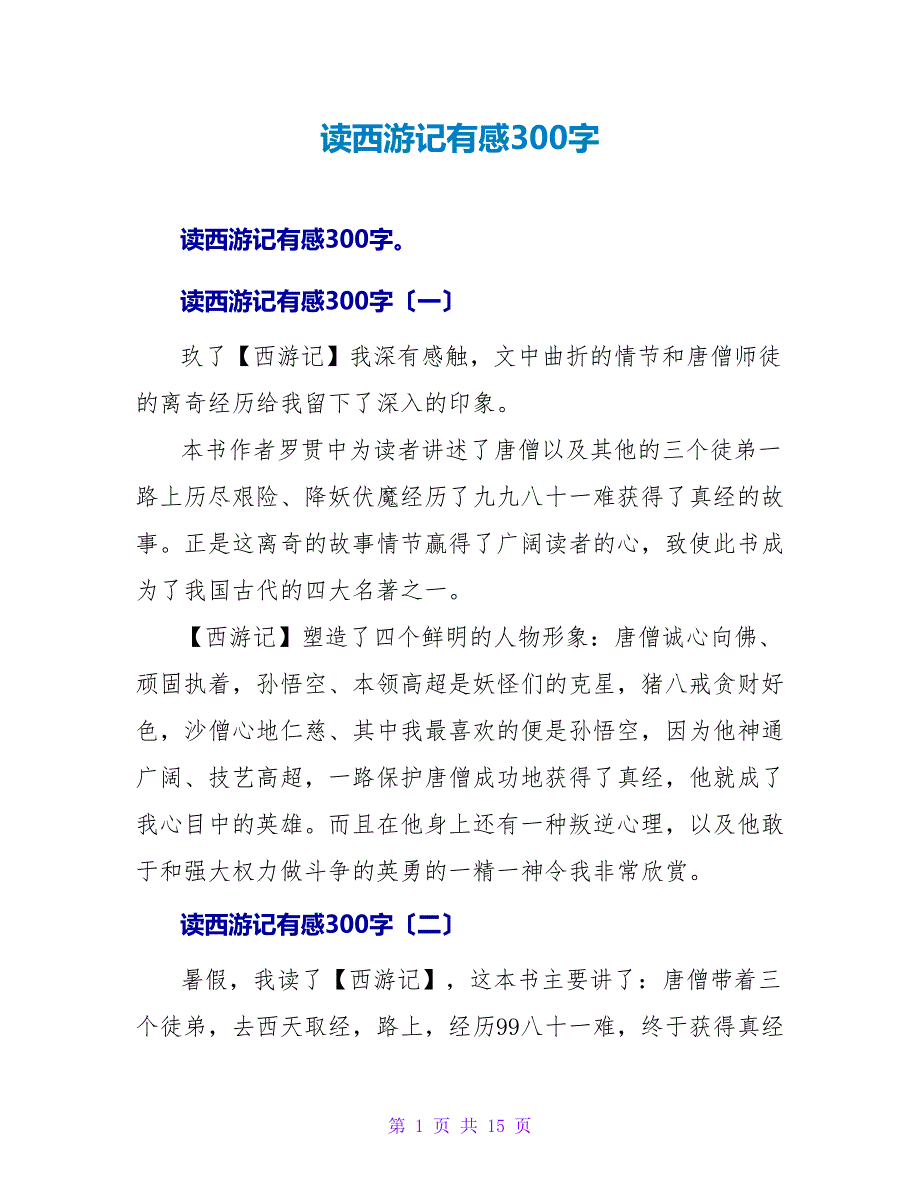 读西游记有感300字

读西游记有感300字。

读西游记有感300字〔一〕

玖了【西游记】我深有感触，文中曲折的情节和唐僧师徒的离奇经历给我留下了深入的印象。

本书作者罗贯中为读者讲述了唐僧以及其他的三个徒弟一路上历尽艰险、降妖伏魔经历了九九八十一难获得了真经的故事。正是这离奇的故事情节赢得了广阔读者的心，致使此书成为了我国古代的四大名著之一。

【西游记】塑造了四个鲜明的人物形象：唐僧诚心向佛、顽固执着，孙悟空、本领高超是妖怪们的克星，猪八戒贪财好色，沙僧心地仁慈、其中我最喜欢的便是孙悟空，因为他神通广阔、技艺高超，一路保护唐僧成功地获得了真经，他就成了我心目中的英雄。而且在他身上还有一种叛逆心理，以及他敢于和强大权力做斗争的英勇的一精一神令我非常欣赏。

读西游记有感300字〔二〕

暑假，我读了【西游记】，这本书主要讲了：唐僧带着三个徒弟，去西天取经，路上，经历99八十一难，终于获得真经

第 1 页 共 15 页